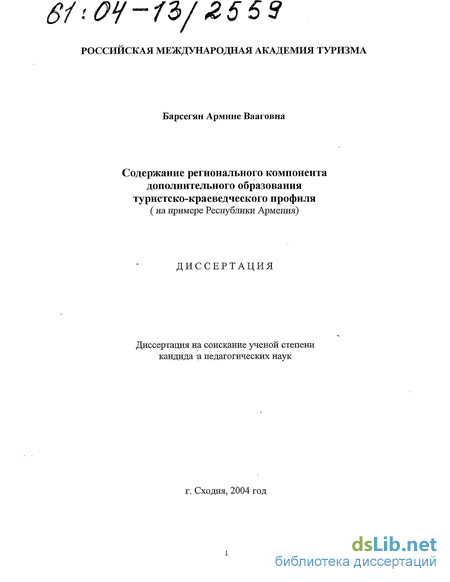 61:04-13/2559

РОССИЙСКАЯ МЕЖДУНАРОДНАЯ АКАДЕМИЯ ТУРИЗМА

Барсегян Армине Вааговна

Содержание регионального компонента дополнительного образования туристско-краеведческого профиля
( на примере Республики Армения)

ДИССЕРТАЦИЯ

Диссертация на соискание ученой степени кандида а педагогических наук

г. Сходня, 2004 год

1

dsLib.net
библиотека диссертаций